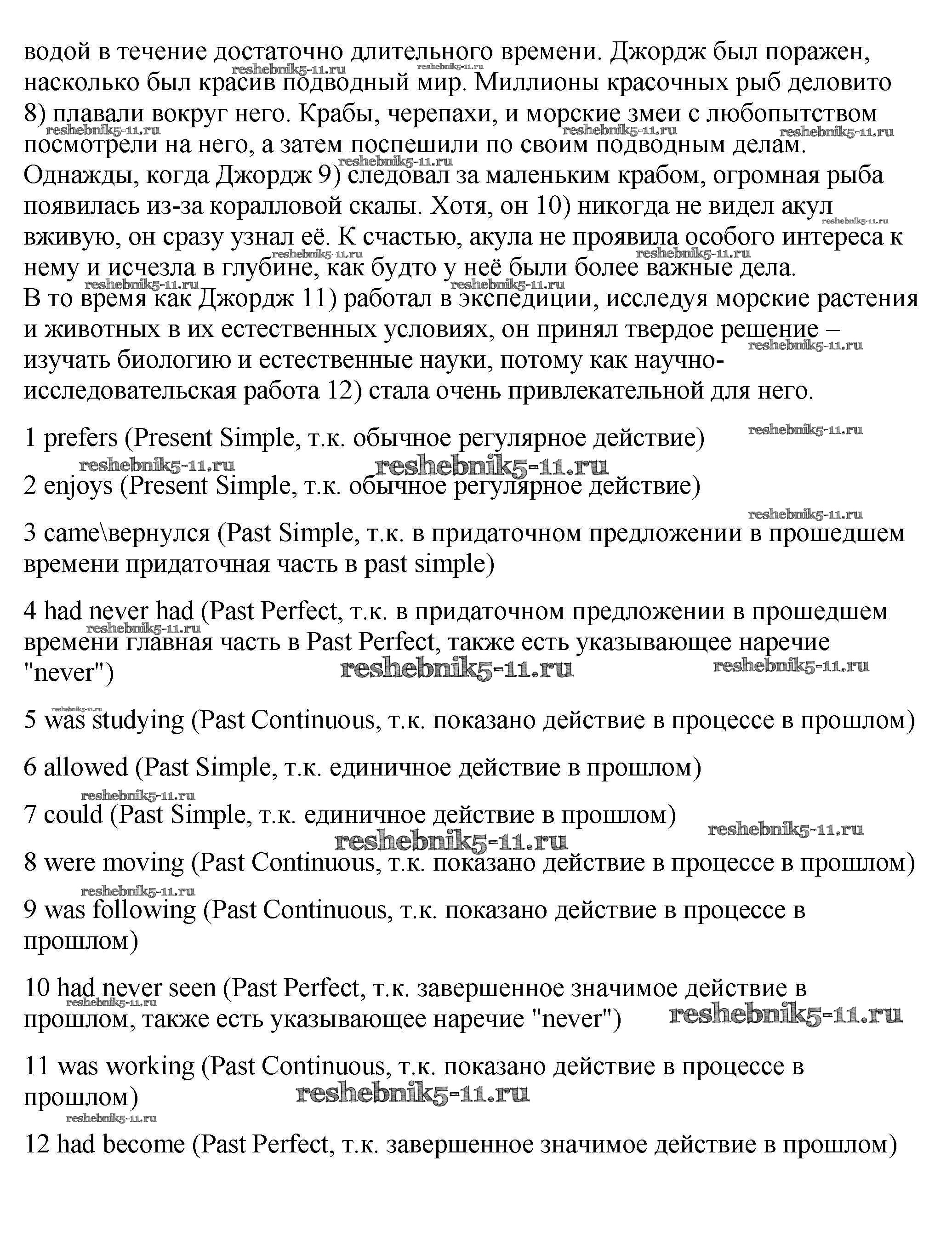 водой в течение достаточно длительного времени. Джордж был поражен, насколько был красив подводный мир. Миллионы красочных рыб деловито 8) плавали вокруг него. Крабы, черепахи, и морские змеи с любопытством посмотрели на него, а затем поспешили по своим подводным делам. Однажды, когда Джордж 9) следовал за маленьким крабом, огромная рыба появилась из-за коралловой скалы. Хотя, он 10) никогда не видел акул вживую, он сразу узнал её. К счастью, акула не проявила особого интереса к нему и исчезла в глубине, как будто у неё были более важные дела.
В то время как Джордж 11) работал в экспедиции, исследуя морские растения и животных в их естественных условиях, он принял твердое решение – изучать биологию и естественные науки, потому как научно-исследовательская работа 12) стала очень привлекательной для него.

1 prefers (Present Simple, т.к. обычное регулярное действие)

2 enjoys (Present Simple, т.к. обычное регулярное действие)

3 came\вернулся (Past Simple, т.к. в придаточном предложении в прошедшем времени придаточная часть в past simple)

4 had never had (Past Perfect, т.к. в придаточном предложении в прошедшем времени главная часть в Past Perfect, также есть указывающее наречие "never")

5 was studying (Past Continuous, т.к. показано действие в процессе в прошлом)

6 allowed (Past Simple, т.к. единичное действие в прошлом)

7 could (Past Simple, т.к. единичное действие в прошлом)

8 were moving (Past Continuous, т.к. показано действие в процессе в прошлом)

9 was following (Past Continuous, т.к. показано действие в процессе в прошлом)

10 had never seen (Past Perfect, т.к. завершенное значимое действие в прошлом, также есть указывающее наречие "never")

11 was working (Past Continuous, т.к. показано действие в процессе в прошлом)

12 had become (Past Perfect, т.к. завершенное значимое действие в прошлом)

reshebnik5-11.ru